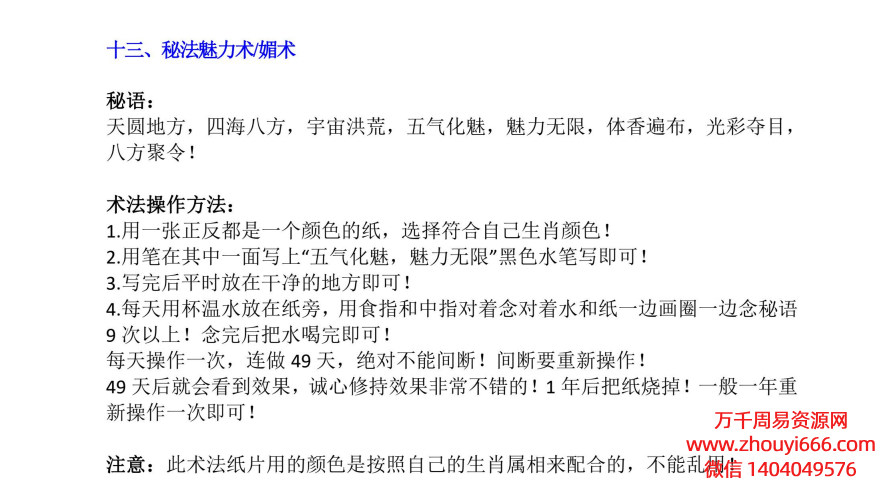 十三、秘法魅力术/媚术

秘语：
天圆地方，四海八方，宇宙洪荒，五气化魅，魅力无限，体香遍布，光彩夺目，八方聚令！

术法操作方法：
1.用一张正反都是一个颜色的纸，选择符合自己生肖颜色！
2.用笔在其中一面写上“五气化魅，魅力无限”黑色水笔写即可！
3.写完后平时放在干净的地方即可！
4.每天用杯温水放在纸旁，用食指和中指对着念对着水和纸一边画圈一边念秘语 9 次以上！念完后把水喝完即可！
每天操作一次，连做 49 天，绝对不能间断！间断要重新操作！
49 天后就会看到效果，诚心修持效果非常不错的！1 年后把纸烧掉！一般一年重新操作一次即可！

注意：此术法纸片用的颜色是按照自己的生肖属相来配合的，不能乱用！

万千周易资源网
www.zhouyi666.com
微信 1404049576